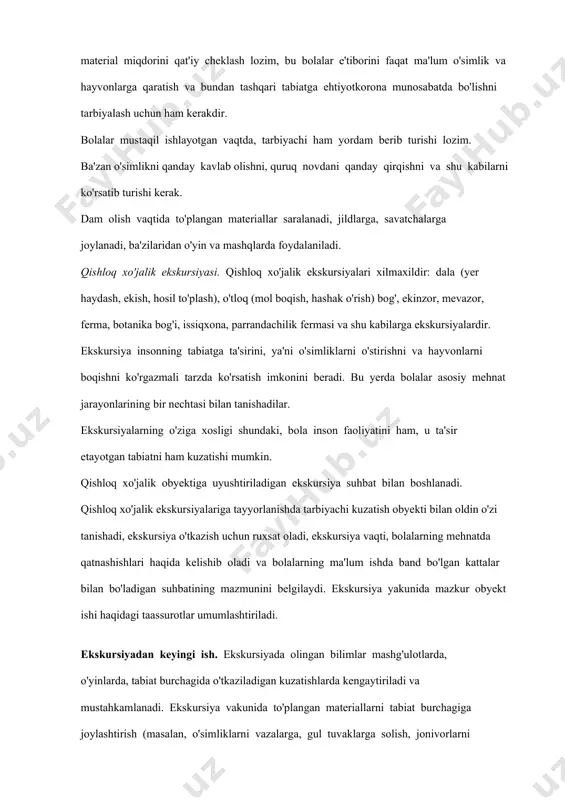 material miqdorini qat'iy cheklash lozim, bu bolalar e'tiborini faqat ma'lum o'simlik va hayvonlarga qaratish va bundan tashqari tabiatga ehtiyotkorona munosabatda bo'lishni tarbiyalash uchun ham kerakdir.

Bolalar mustaqil ishlayotgan vaqtda, tarbiyachi ham yordam berib turishi lozim.

Ba'zan o'simlikni qanday kavlab olishni, quruq novdani qanday qirqishni va shu kabilarni ko'rsatib turishi kerak.

Dam olish vaqtida to'plangan materiallar saralanadi, jildlarga, savatchalarga joylanadi, ba'zilaridan o'yin va mashqlarda foydalaniladi.

Qishloq xo'jalik ekskursiyasi. Qishloq xo'jalik ekskursiyalari xilmaxildir: dala (yer haydash, ekish, hosil to'plash), o'tloq (mol boqish, hashak o'rish) bog', ekinzor, mevazor, ferma, botanika bog'i, issiqxona, parrandachilik fermasi va shu kabilarga ekskursiyalardir.

Ekskursiya insonning tabiatga ta'sirini, ya'ni o'simliklarni o'stirishni va hayvonlarni boqishni ko'rgazmali tarzda ko'rsatish imkonini beradi. Bu yerda bolalar asosiy mehnat jarayonlarining bir nechtasi bilan tanishadilar.

Ekskursiyalarning o'ziga xosligi shundaki, bola inson faoliyatini ham, u ta'sir etayotgan tabiatni ham kuzatishi mumkin.

Qishloq xo'jalik obyektiga uyushtiriladigan ekskursiya suhbat bilan boshlanadi.

Qishloq xo'jalik ekskursiyalariga tayyorlanishda tarbiyachi kuzatish obyekti bilan oldin o'zi tanishadi, ekskursiya o'tkazish uchun ruxsat oladi, ekskursiya vaqti, bolalarning mehnatda qatnashishlari haqida kelishib oladi va bolalarning ma'lum ishda band bo'lgan kattalar bilan bo'ladigan suhbatining mazmunini belgilaydi. Ekskursiya yakunida mazkur obyekt ishi haqidagi taassurotlar umumlashtiriladi.

Ekskursiyadan keyingi ish. Ekskursiyada olingan bilimlar mashg'ulotlarda, o'yinlarda, tabiat burchagida o'tkaziladigan kuzatishlarda kengaytiriladi va mustahkamlanadi. Ekskursiya vakunida to'plangan materiallarni tabiat burchagiga joylashtirish (masalan, o'simliklarni vazalarga, gul tuvaklarga solish, jonivorlarni

FaylHub.uz